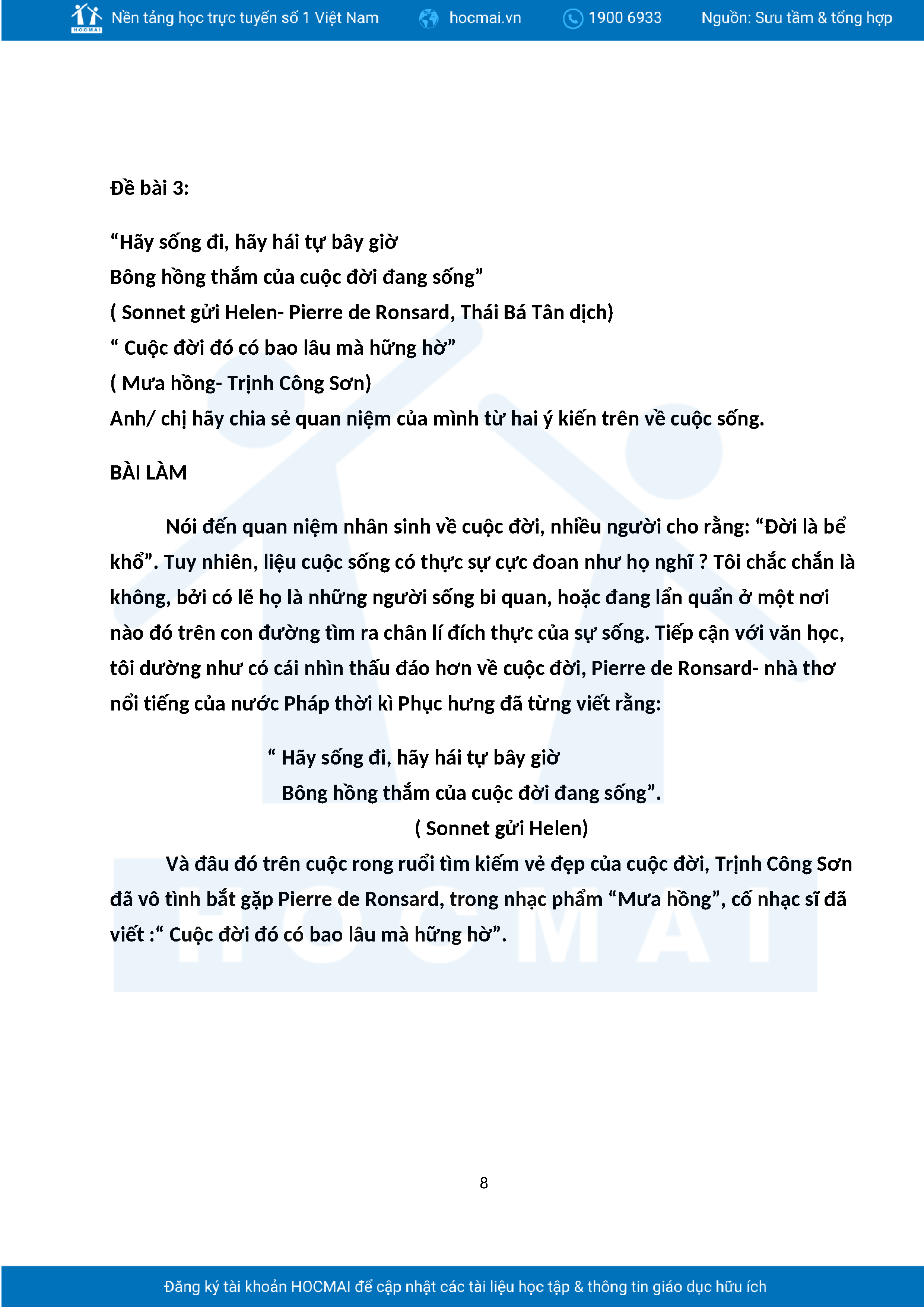 HOCMAI Nền tảng học trực tuyến số 1 Việt Nam hocmai.vn 1900 6933 Nguồn: Sưu tầm & tổng hợp

Đề bài 3:

“Hãy sống đi, hãy hái tự bây giờ
Bông hồng thắm của cuộc đời đang sống”
( Sonnet gửi Helen- Pierre de Ronsard, Thái Bá Tân dịch)
“ Cuộc đời đó có bao lâu mà hững hờ”
( Mưa hồng- Trịnh Công Sơn)
Anh/ chị hãy chia sẻ quan niệm của mình từ hai ý kiến trên về cuộc sống.

BÀI LÀM

Nói đến quan niệm nhân sinh về cuộc đời, nhiều người cho rằng: “Đời là bể khổ”. Tuy nhiên, liệu cuộc sống có thực sự cực đoan như họ nghĩ ? Tôi chắc chắn là không, bởi có lẽ họ là những người sống bi quan, hoặc đang lẩn quẩn ở một nơi nào đó trên con đường tìm ra chân lí đích thực của sự sống. Tiếp cận với văn học, tôi dường như có cái nhìn thấu đáo hơn về cuộc đời, Pierre de Ronsard- nhà thơ nổi tiếng của nước Pháp thời kì Phục hưng đã từng viết rằng:

“ Hãy sống đi, hãy hái tự bây giờ
Bông hồng thắm của cuộc đời đang sống”.
( Sonnet gửi Helen)

Và đâu đó trên cuộc rong ruổi tìm kiếm vẻ đẹp của cuộc đời, Trịnh Công Sơn đã vô tình bắt gặp Pierre de Ronsard, trong nhạc phẩm “Mưa hồng”, cố nhạc sĩ đã viết :“ Cuộc đời đó có bao lâu mà hững hờ”.

HOCMAI

8

Đăng ký tài khoản HOCMAI để cập nhật các tài liệu học tập & thông tin giáo dục hữu ích